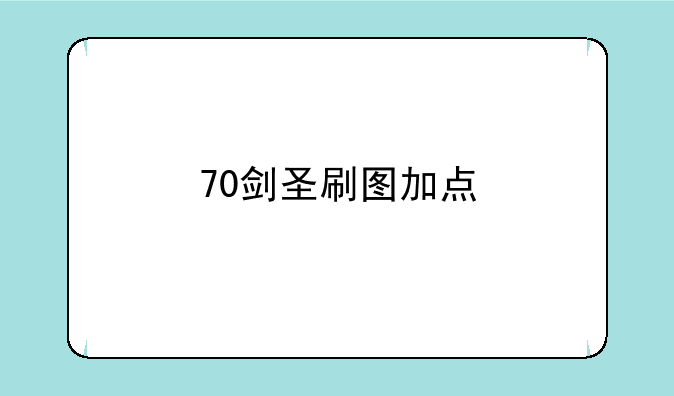 70剑圣刷图加点